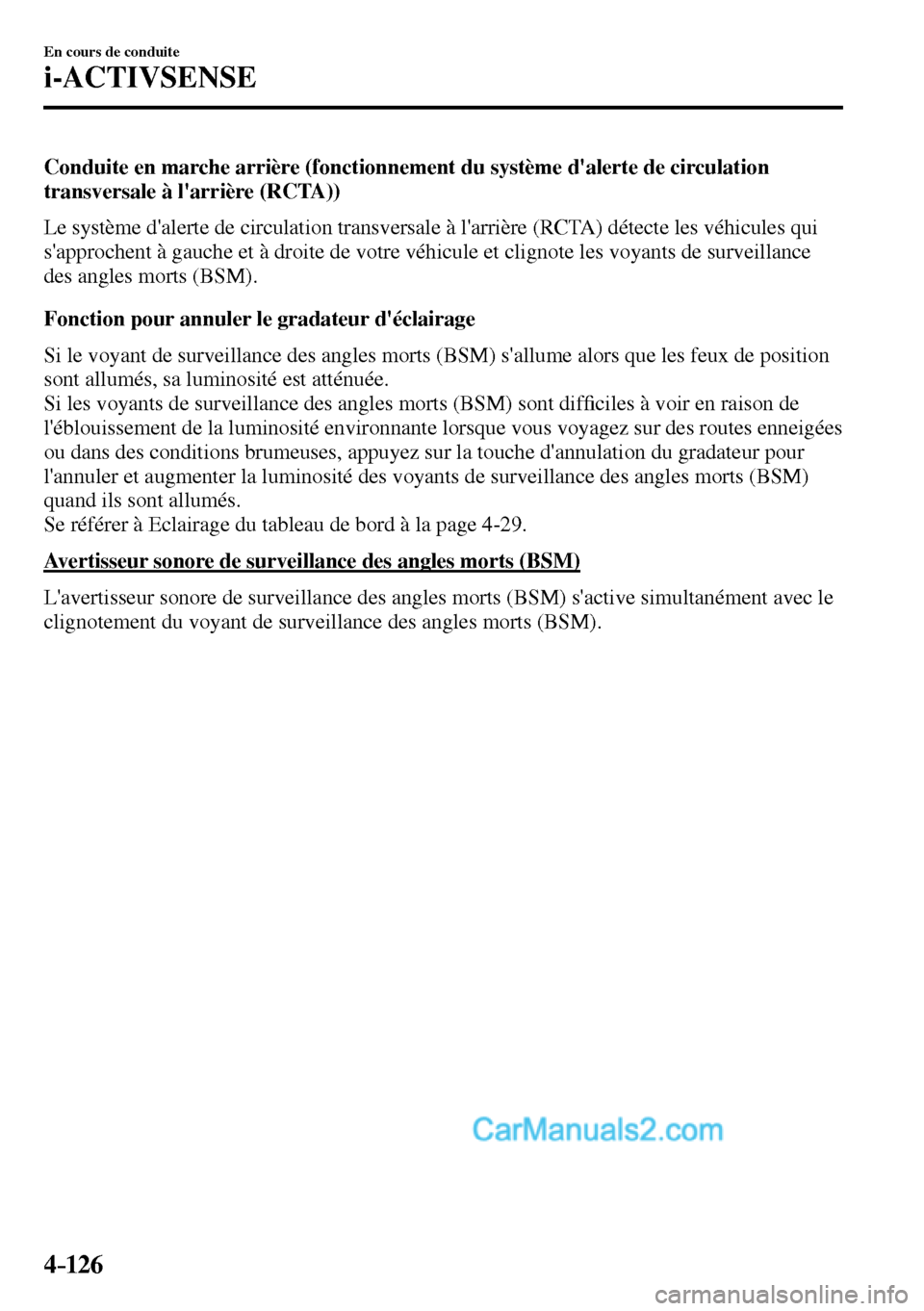 En cours de conduite

i-ACTIVSENSE

Conduite en marche arrière (fonctionnement du système d'alerte de circulation transversale à l'arrière (RCTA))

Le système d'alerte de circulation transversale à l'arrière (RCTA) détecte les véhicules qui s'approchent à gauche et à droite de votre véhicule et clignote les voyants de surveillance des angles morts (BSM).

Fonction pour annuler le gradateur d'éclairage

Si le voyant de surveillance des angles morts (BSM) s'allume alors que les feux de position sont allumés, sa luminosité est atténuée.
Si les voyants de surveillance des angles morts (BSM) sont difficiles à voir en raison de l'éblouissement de la luminosité environnante lorsque vous voyagez sur des routes enneigées ou dans des conditions brumeuses, appuyez sur la touche d'annulation du gradateur pour l'annuler et augmenter la luminosité des voyants de surveillance des angles morts (BSM) quand ils sont allumés.
Se référer à Eclairage du tableau de bord à la page 4-29.

Avertisseur sonore de surveillance des angles morts (BSM)

L'avertisseur sonore de surveillance des angles morts (BSM) s'active simultanément avec le clignotement du voyant de surveillance des angles morts (BSM).

CarManuals2.com

4-126

carmanualsonline.info